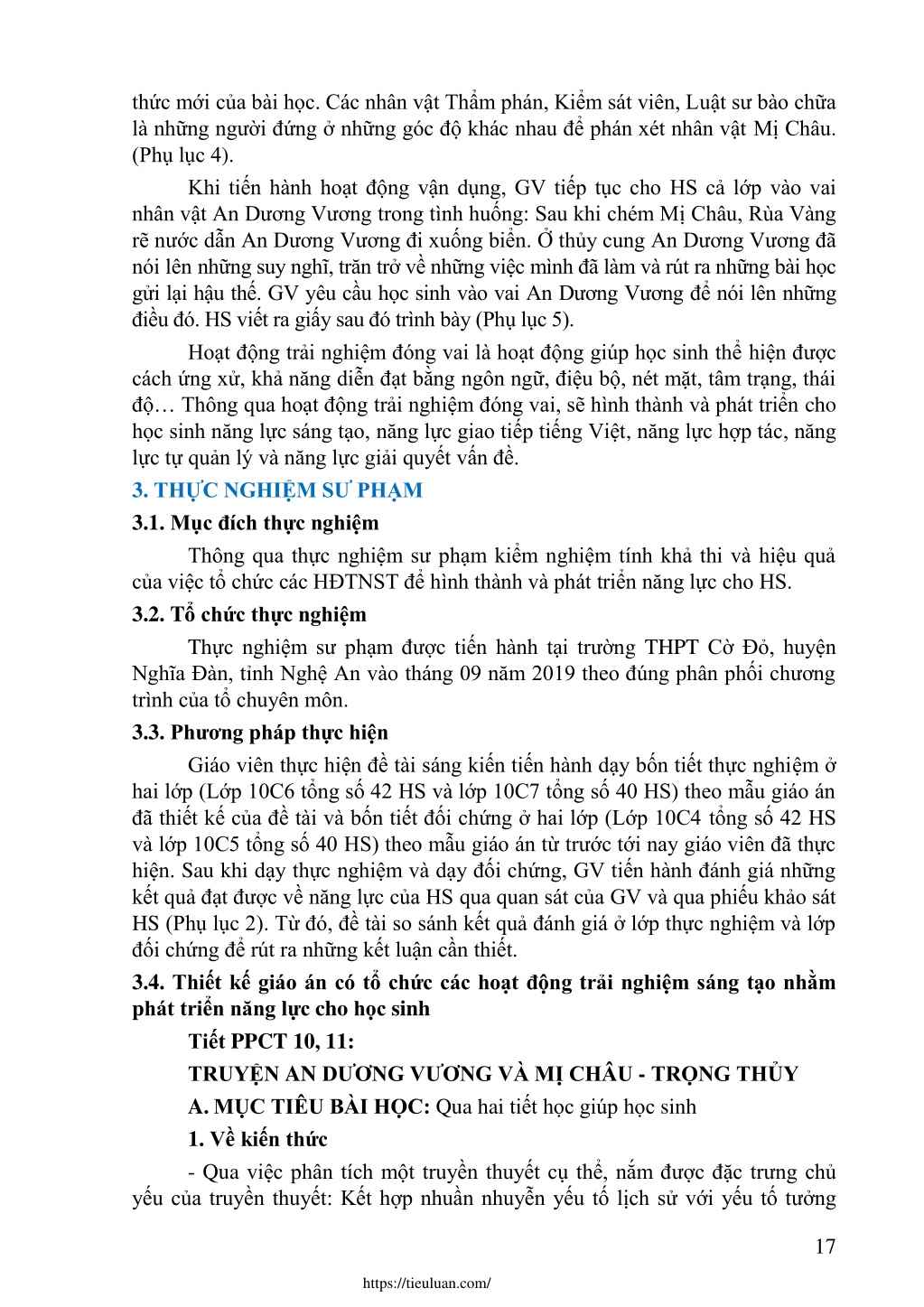 thức mới của bài học. Các nhân vật Thẩm phán, Kiểm sát viên, Luật sư bào chữa là những người đứng ở những góc độ khác nhau để phán xét nhân vật Mị Châu. (Phụ lục 4).

Khi tiến hành hoạt động vận dụng, GV tiếp tục cho HS cả lớp vào vai nhân vật An Dương Vương trong tình huống: Sau khi chém Mị Châu, Rùa Vàng rẽ nước dẫn An Dương Vương đi xuống biển. Ở thủy cung An Dương Vương đã nói lên những suy nghĩ, trăn trở về những việc mình đã làm và rút ra những bài học gửi lại hậu thế. GV yêu cầu học sinh vào vai An Dương Vương để nói lên những điều đó. HS viết ra giấy sau đó trình bày (Phụ lục 5).

Hoạt động trải nghiệm đóng vai là hoạt động giúp học sinh thể hiện được cách ứng xử, khả năng diễn đạt bằng ngôn ngữ, điệu bộ, nét mặt, tâm trạng, thái độ… Thông qua hoạt động trải nghiệm đóng vai, sẽ hình thành và phát triển cho học sinh năng lực sáng tạo, năng lực giao tiếp tiếng Việt, năng lực hợp tác, năng lực tự quản lý và năng lực giải quyết vấn đề.

3. THỰC NGHIỆM SƯ PHẠM

3.1. Mục đích thực nghiệm

Thông qua thực nghiệm sư phạm kiểm nghiệm tính khả thi và hiệu quả của việc tổ chức các HĐTNST để hình thành và phát triển năng lực cho HS.

3.2. Tổ chức thực nghiệm

Thực nghiệm sư phạm được tiến hành tại trường THPT Cờ Đỏ, huyện Nghĩa Đàn, tỉnh Nghệ An vào tháng 09 năm 2019 theo đúng phân phối chương trình của tổ chuyên môn.

3.3. Phương pháp thực hiện

Giáo viên thực hiện đề tài sáng kiến tiến hành dạy bốn tiết thực nghiệm ở hai lớp (Lớp 10C6 tổng số 42 HS và lớp 10C7 tổng số 40 HS) theo mẫu giáo án đã thiết kế của đề tài và bốn tiết đối chứng ở hai lớp (Lớp 10C4 tổng số 42 HS và lớp 10C5 tổng số 40 HS) theo mẫu giáo án từ trước tới nay giáo viên đã thực hiện. Sau khi dạy thực nghiệm và dạy đối chứng, GV tiến hành đánh giá những kết quả đạt được về năng lực của HS qua quan sát của GV và qua phiếu khảo sát HS (Phụ lục 2). Từ đó, đề tài so sánh kết quả đánh giá ở lớp thực nghiệm và lớp đối chứng để rút ra những kết luận cần thiết.

3.4. Thiết kế giáo án có tổ chức các hoạt động trải nghiệm sáng tạo nhằm phát triển năng lực cho học sinh

Tiết PPCT 10, 11:

TRUYỆN AN DƯƠNG VƯƠNG VÀ MỊ CHÂU - TRỌNG THỦY

A. MỤC TIÊU BÀI HỌC: Qua hai tiết học giúp học sinh

1. Về kiến thức

- Qua việc phân tích một truyền thuyết cụ thể, nắm được đặc trưng chủ yếu của truyền thuyết: Kết hợp nhuần nhuyễn yếu tố lịch sử với yếu tố tưởng

17

https://tieuluan.com/